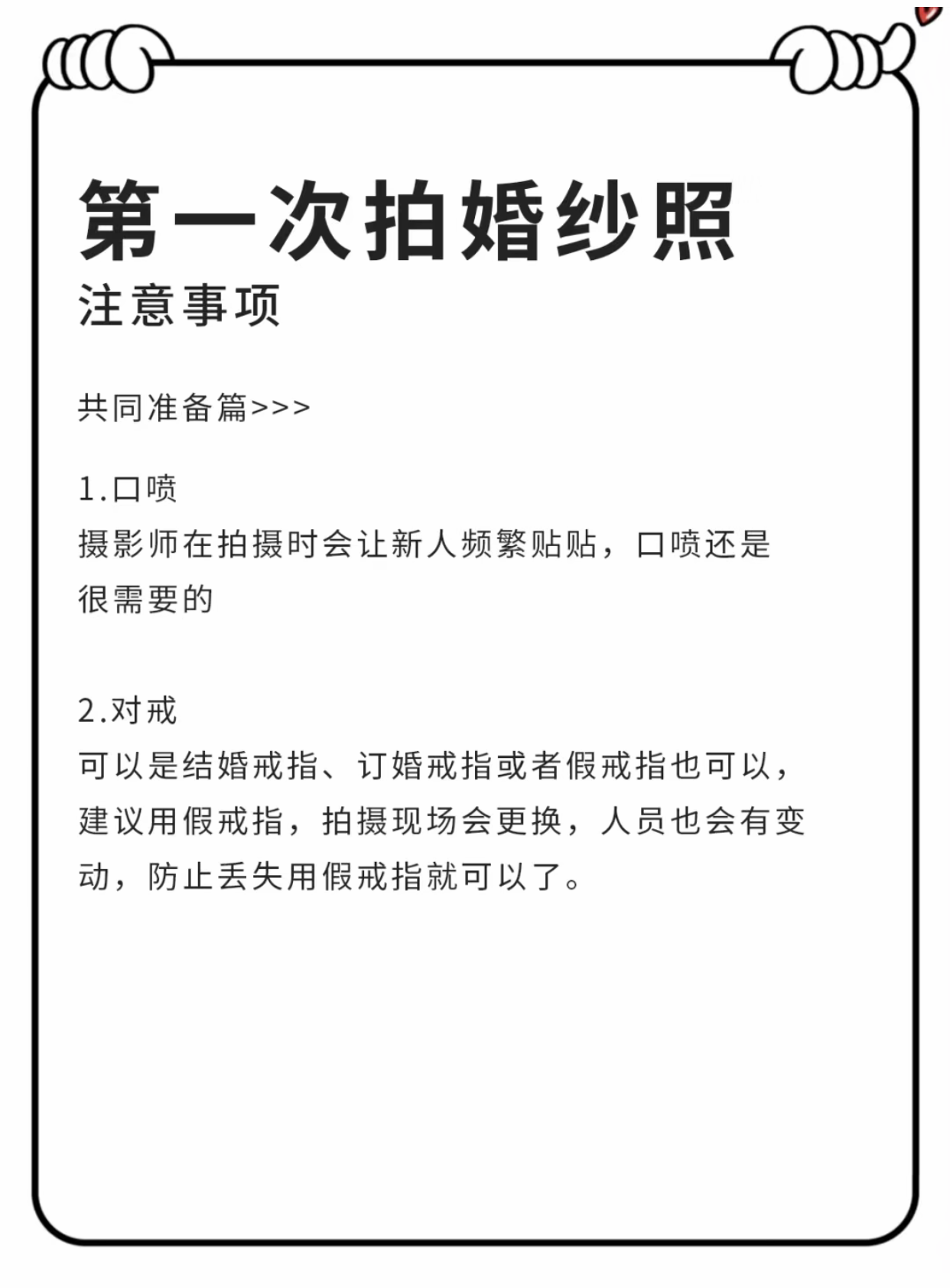 第一次拍婚纱照
注意事项

共同准备篇>>>

1.口喷
摄影师在拍摄时会让新人频繁贴贴，口喷还是很需要的

2.对戒
可以是结婚戒指、订婚戒指或者假戒指也可以，建议用假戒指，拍摄现场会更换，人员也会有变动，防止丢失用假戒指就可以了。